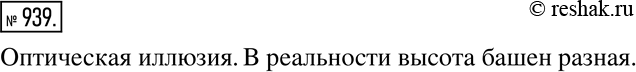 № 939.

© reshak.ru

Оптическая иллюзия. В реальности высота башен разная.